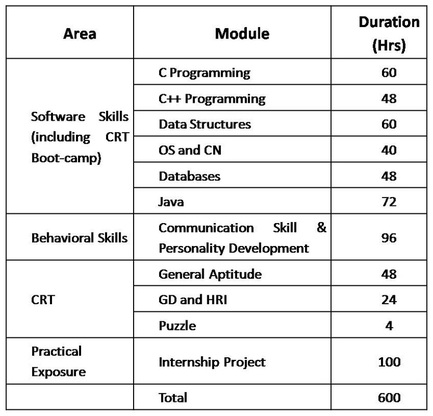 | Area | Module | Duration (Hrs) |
|---|---|---|
| Software Skills (including CRT Boot-camp) | C Programming | 60 |
| | C++ Programming | 48 |
| | Data Structures | 60 |
| | OS and CN | 40 |
| | Databases | 48 |
| | Java | 72 |
| Behavioral Skills | Communication Skill & Personality Development | 96 |
| CRT | General Aptitude | 48 |
| | GD and HRI | 24 |
| | Puzzle | 4 |
| Practical Exposure | Internship Project | 100 |
| | Total | 600 |